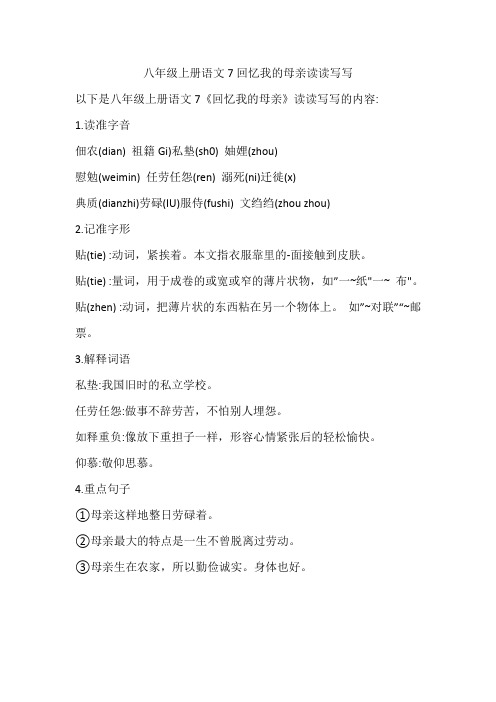 八年级上册语文 7 回忆我的母亲读读写写

以下是八年级上册语文 7《回忆我的母亲》读读写写的内容:

1.读准字音

佃农(dian) 祖籍 Gi)私塾(sh0) 妯娌(zhou)

慰勉(weimin) 任劳任怨(ren) 溺死(ni)迁徙(x)

典质(dianzhi)劳碌(IU)服侍(fushi) 文绉绉(zhou zhou)

2.记准字形

贴(tie) :动词，紧挨着。本文指衣服靠里的-面接触到皮肤。

贴(tie) :量词，用于成卷的或宽或窄的薄片状物，如"一~纸"一~ 布"。

贴(zhen) :动词，把薄片状的东西粘在另一个物体上。 如"~对联""~邮票。

3.解释词语

私垫:我国旧时的私立学校。

任劳任怨:做事不辞劳苦，不怕别人埋怨。

如释重负:像放下重担子一样，形容心情紧张后的轻松愉快。

仰慕:敬仰思慕。

4.重点句子

①母亲这样地整日劳碌着。

②母亲最大的特点是一生不曾脱离过劳动。

③母亲生在农家，所以勤俭诚实。身体也好。